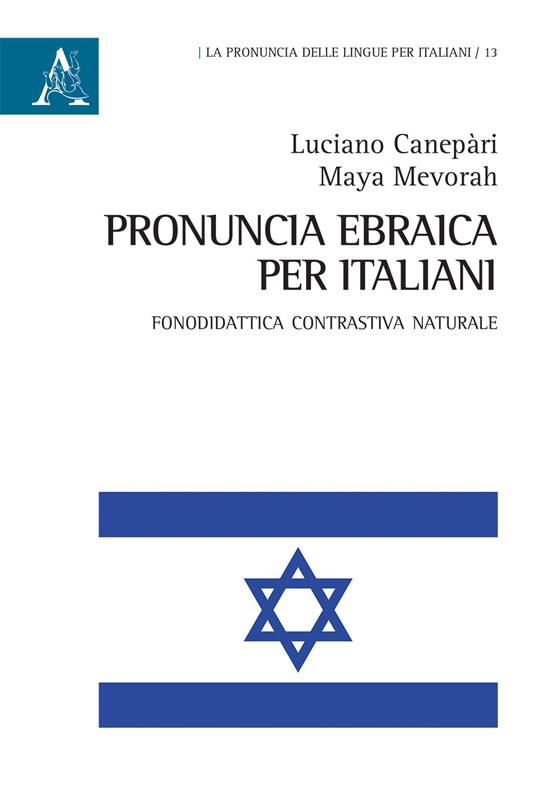 | LA PRONUNCIA DELLE LINGUE PER ITALIANI / 13

Luciano Canepàri
Maya Mevorah

PRONUNCIA EBRAICA
PER ITALIANI

FONODIDATTICA CONTRASTIVA NATURALE